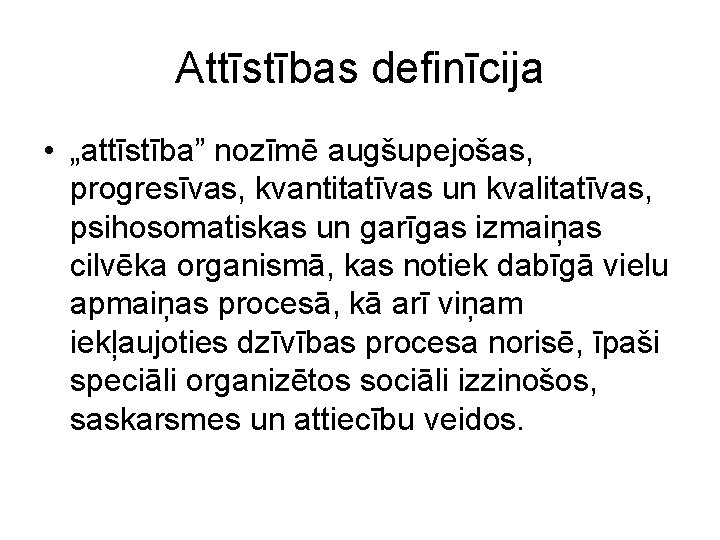 Attīstības definīcija

• „attīstība” nozīmē augšupejošas, progresīvas, kvantitatīvas un kvalitatīvas, psihosomatiskas un garīgas izmaiņas cilvēka organismā, kas notiek dabīgā vielu apmaiņas procesā, kā arī viņam iekļaujoties dzīvības procesa norisē, īpaši speciāli organizētos sociāli izzinošos, saskarsmes un attiecību veidos.